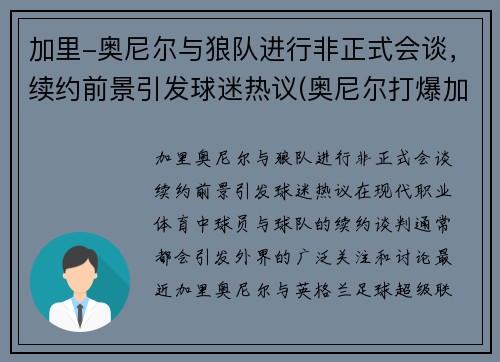 加里-奥尼尔与狼队进行非正式会谈，续约前景引发球迷热议(奥尼尔打爆加

加里奥尼尔与狼队进行非正式会谈续约前景引发球迷热议在现代职业体育中球员与球队的续约谈判通常都会引发外界的广泛关注和讨论最近加里奥尼尔与英格兰足球超级联